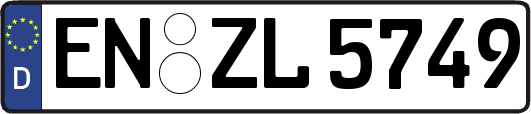 D
EN ZL 5749